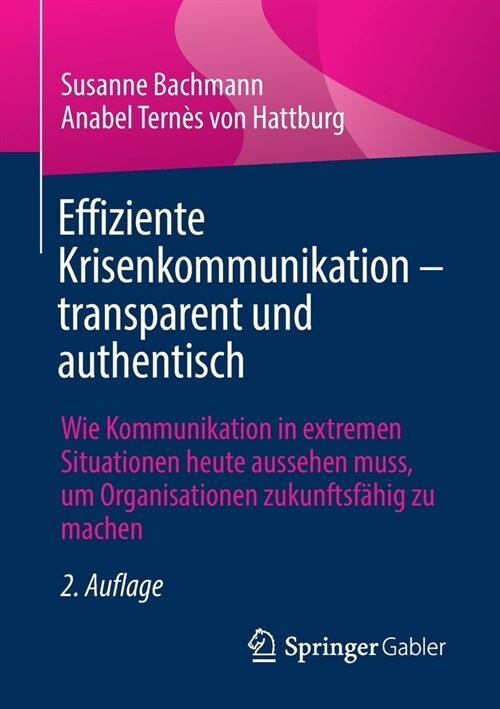 Susanne Bachmann
Anabel Ternès von Hattburg

Effiziente Krisenkommunikation – transparent und authentisch

Wie Kommunikation in extremen Situationen heute aussehen muss, um Organisationen zukunftsfähig zu machen

2. Auflage

Springer Gabler